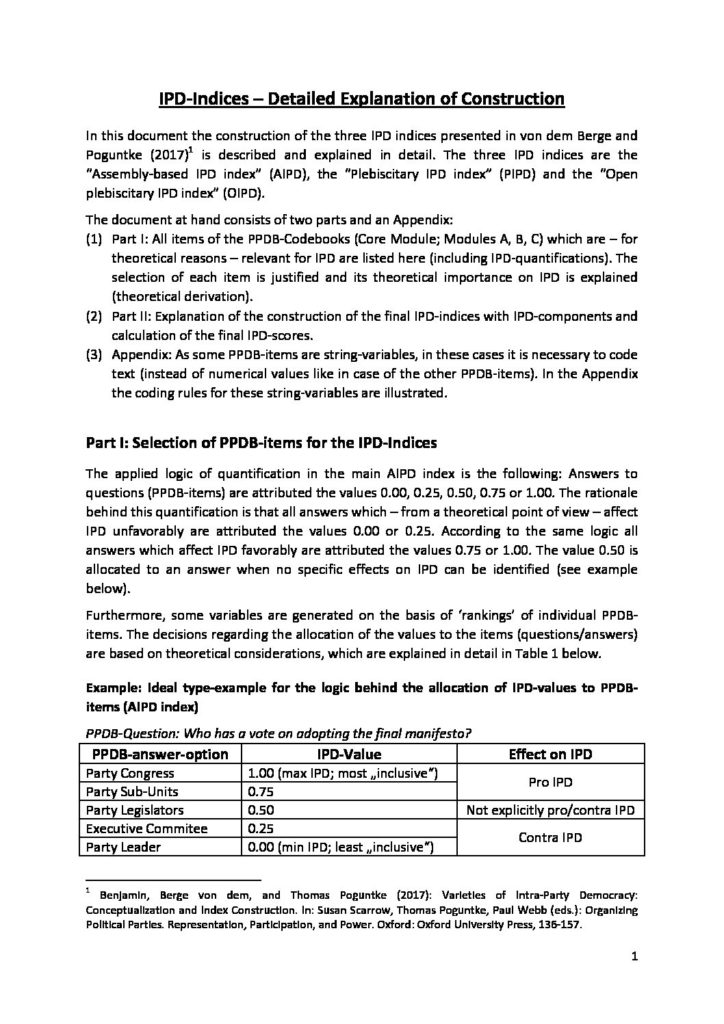 IPD-Indices – Detailed Explanation of Construction

In this document the construction of the three IPD indices presented in von dem Berge and Poguntke (2017)$^{1}$ is described and explained in detail. The three IPD indices are the "Assembly-based IPD index" (AIPD), the "Plebiscitary IPD index" (PIPD) and the "Open plebiscitary IPD index" (OIPD).

The document at hand consists of two parts and an Appendix:
(1) Part I: All items of the PPDB-Codebooks (Core Module; Modules A, B, C) which are – for theoretical reasons – relevant for IPD are listed here (including IPD-quantifications). The selection of each item is justified and its theoretical importance on IPD is explained (theoretical derivation).
(2) Part II: Explanation of the construction of the final IPD-indices with IPD-components and calculation of the final IPD-scores.
(3) Appendix: As some PPDB-items are string-variables, in these cases it is necessary to code text (instead of numerical values like in case of the other PPDB-items). In the Appendix the coding rules for these string-variables are illustrated.

Part I: Selection of PPDB-items for the IPD-Indices

The applied logic of quantification in the main AIPD index is the following: Answers to questions (PPDB-items) are attributed the values 0.00, 0.25, 0.50, 0.75 or 1.00. The rationale behind this quantification is that all answers which – from a theoretical point of view – affect IPD unfavorably are attributed the values 0.00 or 0.25. According to the same logic all answers which affect IPD favorably are attributed the values 0.75 or 1.00. The value 0.50 is allocated to an answer when no specific effects on IPD can be identified (see example below).

Furthermore, some variables are generated on the basis of 'rankings' of individual PPDB-items. The decisions regarding the allocation of the values to the items (questions/answers) are based on theoretical considerations, which are explained in detail in Table 1 below.

Example: Ideal type-example for the logic behind the allocation of IPD-values to PPDB-items (AIPD index)

PPDB-Question: Who has a vote on adopting the final manifesto?

| PPDB-answer-option | IPD-Value | Effect on IPD |
|---|---|---|
| Party Congress | 1.00 (max IPD; most „inclusive") | Pro IPD |
| Party Sub-Units | 0.75 | |
| Party Legislators | 0.50 | Not explicitly pro/contra IPD |
| Executive Commitee | 0.25 | Contra IPD |
| Party Leader | 0.00 (min IPD; least „inclusive") | |

$^{1}$ Benjamin, Berge von dem, and Thomas Poguntke (2017): Varieties of Intra-Party Democracy: Conceptualization and Index Construction. In: Susan Scarrow, Thomas Poguntke, Paul Webb (eds.): Organizing Political Parties. Representation, Participation, and Power. Oxford: Oxford University Press, 136-157.

1